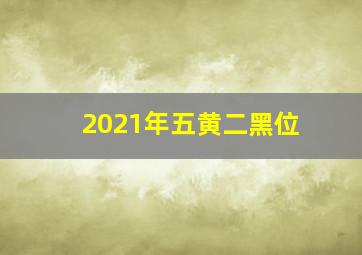 2021年五黄二黑位